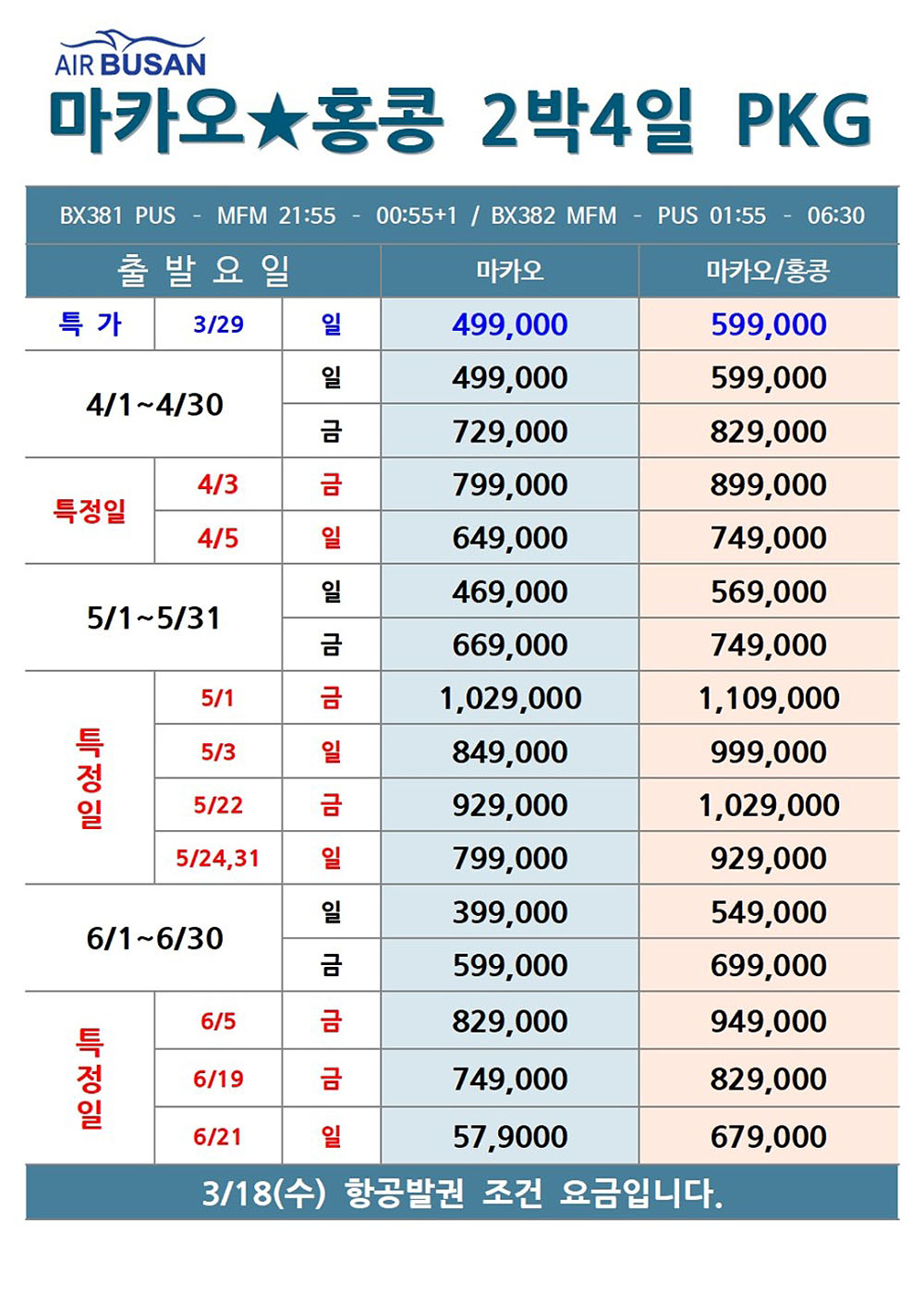 AIR BUSAN

마카오★홍콩 2박4일 PKG

BX381 PUS - MFM 21:55 - 00:55+1 / BX382 MFM - PUS 01:55 - 06:30

| 출 발 요 일 | | | 마카오 | 마카오/홍콩 |
|---|---|---|---|---|
| 특 가 | 3/29 | 일 | 499,000 | 599,000 |
| 4/1~4/30 | | 일 | 499,000 | 599,000 |
| | | 금 | 729,000 | 829,000 |
| 특정일 | 4/3 | 금 | 799,000 | 899,000 |
| | 4/5 | 일 | 649,000 | 749,000 |
| 5/1~5/31 | | 일 | 469,000 | 569,000 |
| | | 금 | 669,000 | 749,000 |
| 특정일 | 5/1 | 금 | 1,029,000 | 1,109,000 |
| | 5/3 | 일 | 849,000 | 999,000 |
| | 5/22 | 금 | 929,000 | 1,029,000 |
| | 5/24,31 | 일 | 799,000 | 929,000 |
| 6/1~6/30 | | 일 | 399,000 | 549,000 |
| | | 금 | 599,000 | 699,000 |
| 특정일 | 6/5 | 금 | 829,000 | 949,000 |
| | 6/19 | 금 | 749,000 | 829,000 |
| | 6/21 | 일 | 57,9000 | 679,000 |

3/18(수) 항공발권 조건 요금입니다.